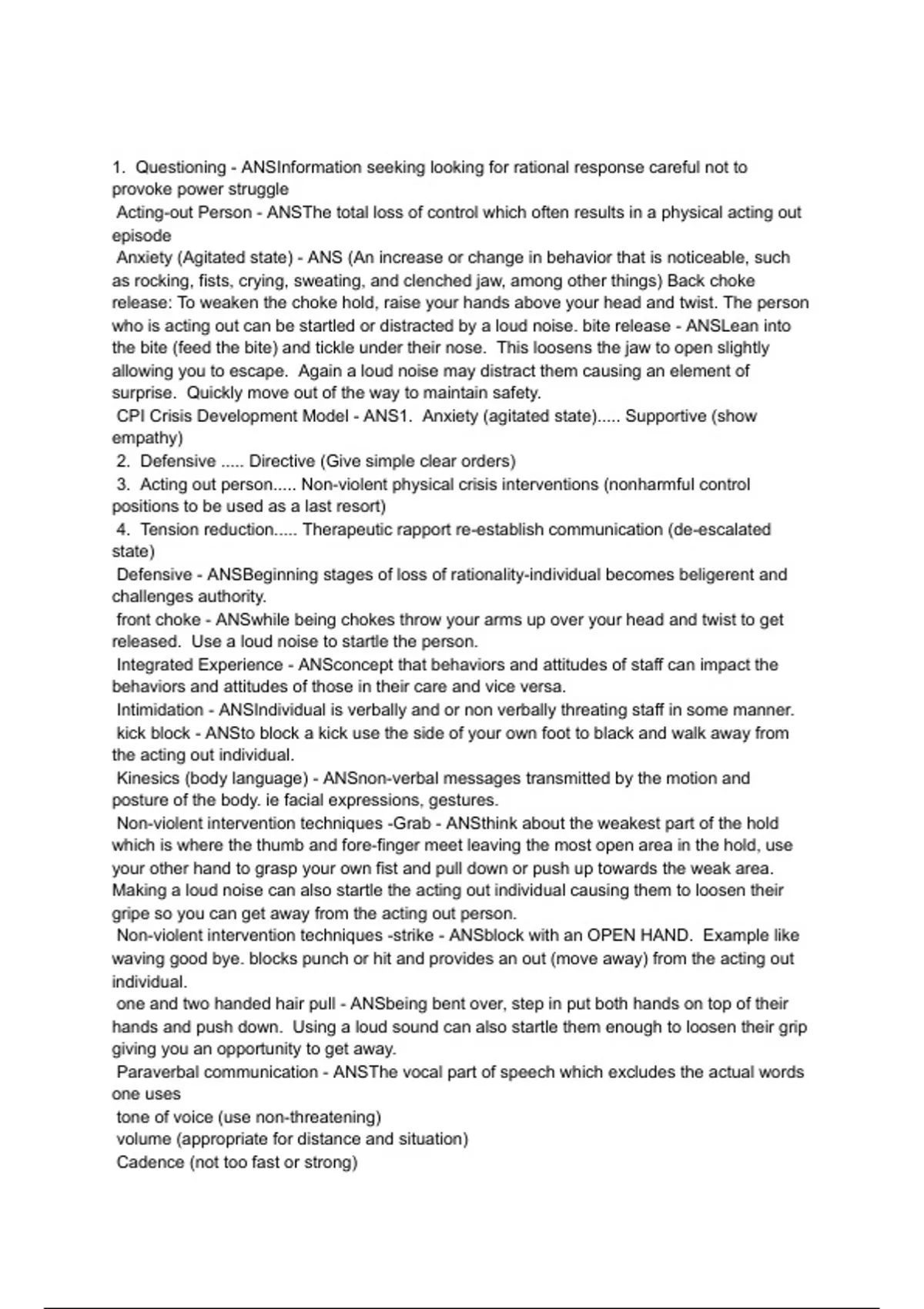 1. Questioning - ANSInformation seeking looking for rational response careful not to provoke power struggle
Acting-out Person - ANSThe total loss of control which often results in a physical acting out episode
Anxiety (Agitated state) - ANS (An increase or change in behavior that is noticeable, such as rocking, fists, crying, sweating, and clenched jaw, among other things) Back choke release: To weaken the choke hold, raise your hands above your head and twist. The person who is acting out can be startled or distracted by a loud noise. bite release - ANSLean into the bite (feed the bite) and tickle under their nose. This loosens the jaw to open slightly allowing you to escape. Again a loud noise may distract them causing an element of surprise. Quickly move out of the way to maintain safety.
CPI Crisis Development Model - ANS1. Anxiety (agitated state)..... Supportive (show empathy)
2. Defensive ..... Directive (Give simple clear orders)
3. Acting out person..... Non-violent physical crisis interventions (nonharmful control positions to be used as a last resort)
4. Tension reduction..... Therapeutic rapport re-establish communication (de-escalated state)
Defensive - ANSBeginning stages of loss of rationality-individual becomes beligerent and challenges authority.
front choke - ANSwhile being chokes throw your arms up over your head and twist to get released. Use a loud noise to startle the person.
Integrated Experience - ANSconcept that behaviors and attitudes of staff can impact the behaviors and attitudes of those in their care and vice versa.
Intimidation - ANSIndividual is verbally and or non verbally threating staff in some manner.
kick block - ANSto block a kick use the side of your own foot to black and walk away from the acting out individual.
Kinesics (body language) - ANSnon-verbal messages transmitted by the motion and posture of the body. ie facial expressions, gestures.
Non-violent intervention techniques -Grab - ANSthink about the weakest part of the hold which is where the thumb and fore-finger meet leaving the most open area in the hold, use your other hand to grasp your own fist and pull down or push up towards the weak area. Making a loud noise can also startle the acting out individual causing them to loosen their gripe so you can get away from the acting out person.
Non-violent intervention techniques -strike - ANSblock with an OPEN HAND. Example like waving good bye. blocks punch or hit and provides an out (move away) from the acting out individual.
one and two handed hair pull - ANSbeing bent over, step in put both hands on top of their hands and push down. Using a loud sound can also startle them enough to loosen their grip giving you an opportunity to get away.
Paraverbal communication - ANSThe vocal part of speech which excludes the actual words one uses
tone of voice (use non-threatening)
volume (appropriate for distance and situation)
Cadence (not too fast or strong)